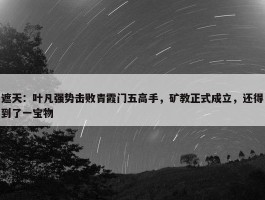 遮天：叶凡强势击败青霞门五高手，矿教正式成立，还得到了一宝物